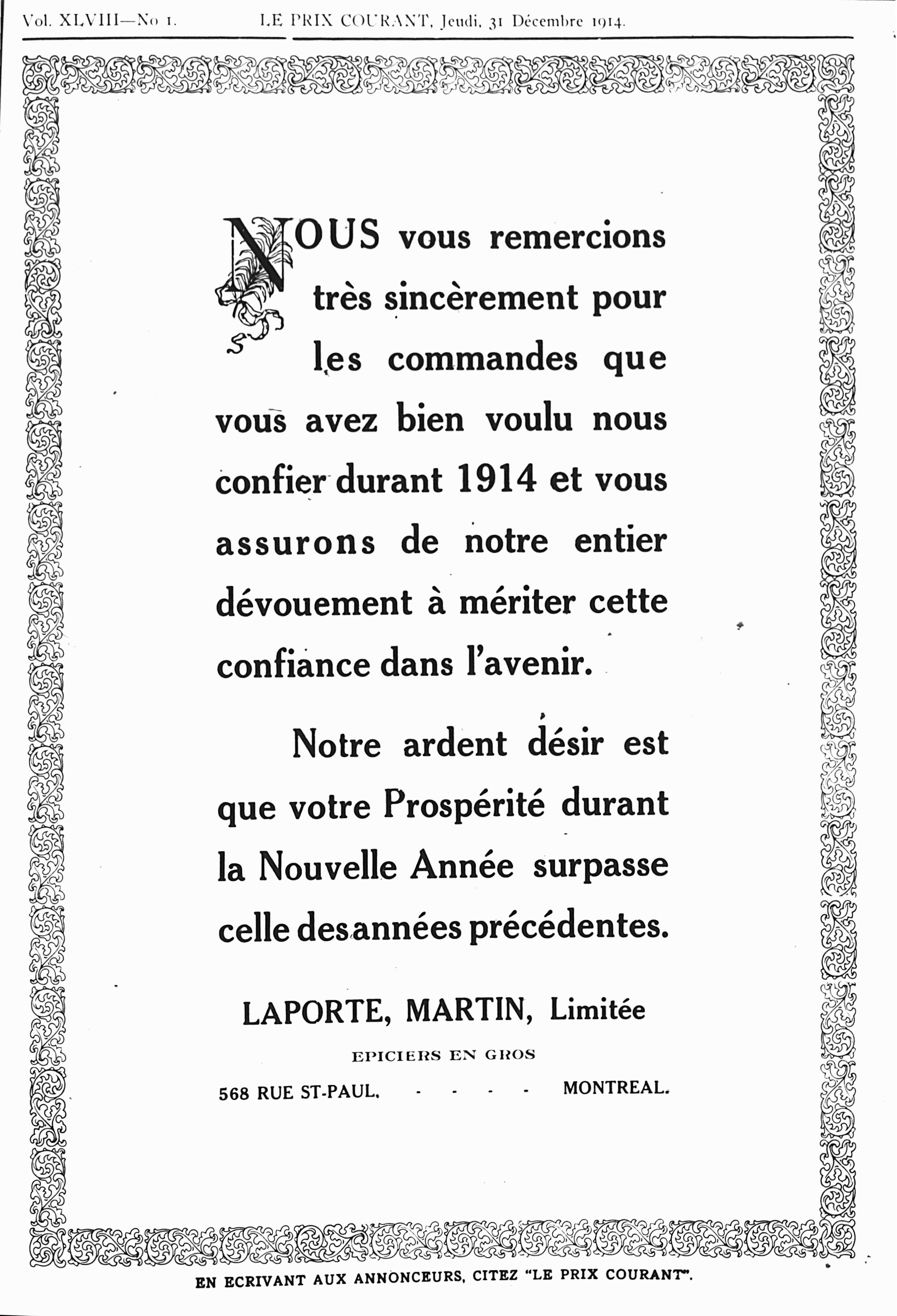 Vol. XLVIII—No 1. LE PRIX COURANT, Jeudi, 31 Décembre 1914.

NOUS vous remercions très sincèrement pour les commandes que vous avez bien voulu nous confier durant 1914 et vous assurons de notre entier dévouement à mériter cette confiance dans l'avenir.

Notre ardent désir est que votre Prospérité durant la Nouvelle Année surpasse celle des années précédentes.

LAPORTE, MARTIN, Limitée

EPICIERS EN GROS

568 RUE ST-PAUL. - - - - MONTREAL.

EN ECRIVANT AUX ANNONCEURS, CITEZ "LE PRIX COURANT".